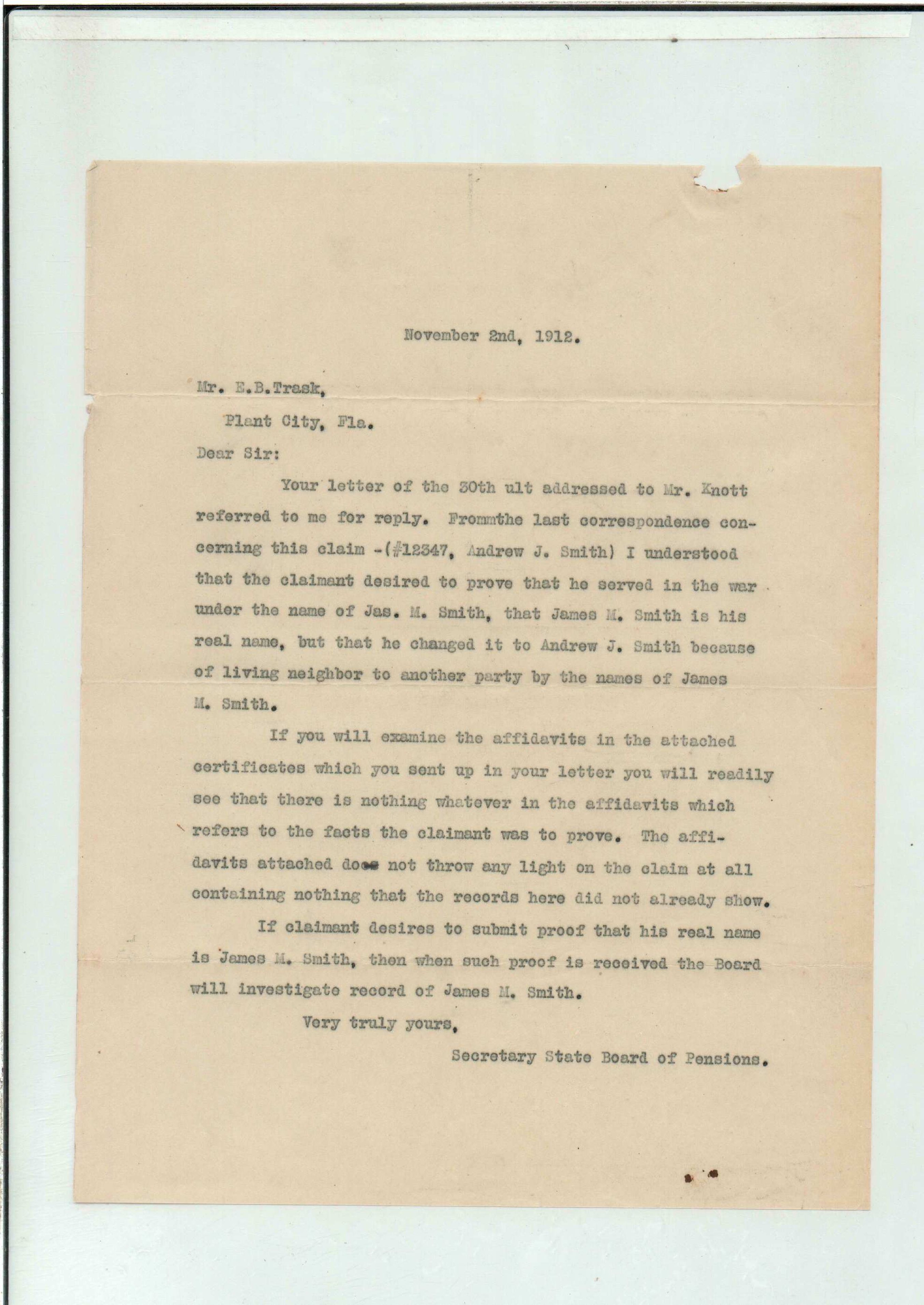 November 2nd, 1912.

Mr. E.B.Trask,

Plant City, Fla.

Dear Sir:

Your letter of the 30th ult addressed to Mr. Knott referred to me for reply. Frommthe last correspondence concerning this claim -(#12347, Andrew J. Smith) I understood that the claimant desired to prove that he served in the war under the name of Jas. M. Smith, that James M. Smith is his real name, but that he changed it to Andrew J. Smith because of living neighbor to another party by the names of James M. Smith.

If you will examine the affidavits in the attached certificates which you sent up in your letter you will readily see that there is nothing whatever in the affidavits which refers to the facts the claimant was to prove. The affidavits attached does not throw any light on the claim at all containing nothing that the records here did not already show.

If claimant desires to submit proof that his real name is James M. Smith, then when such proof is received the Board will investigate record of James M. Smith.

Very truly yours,

Secretary State Board of Pensions.